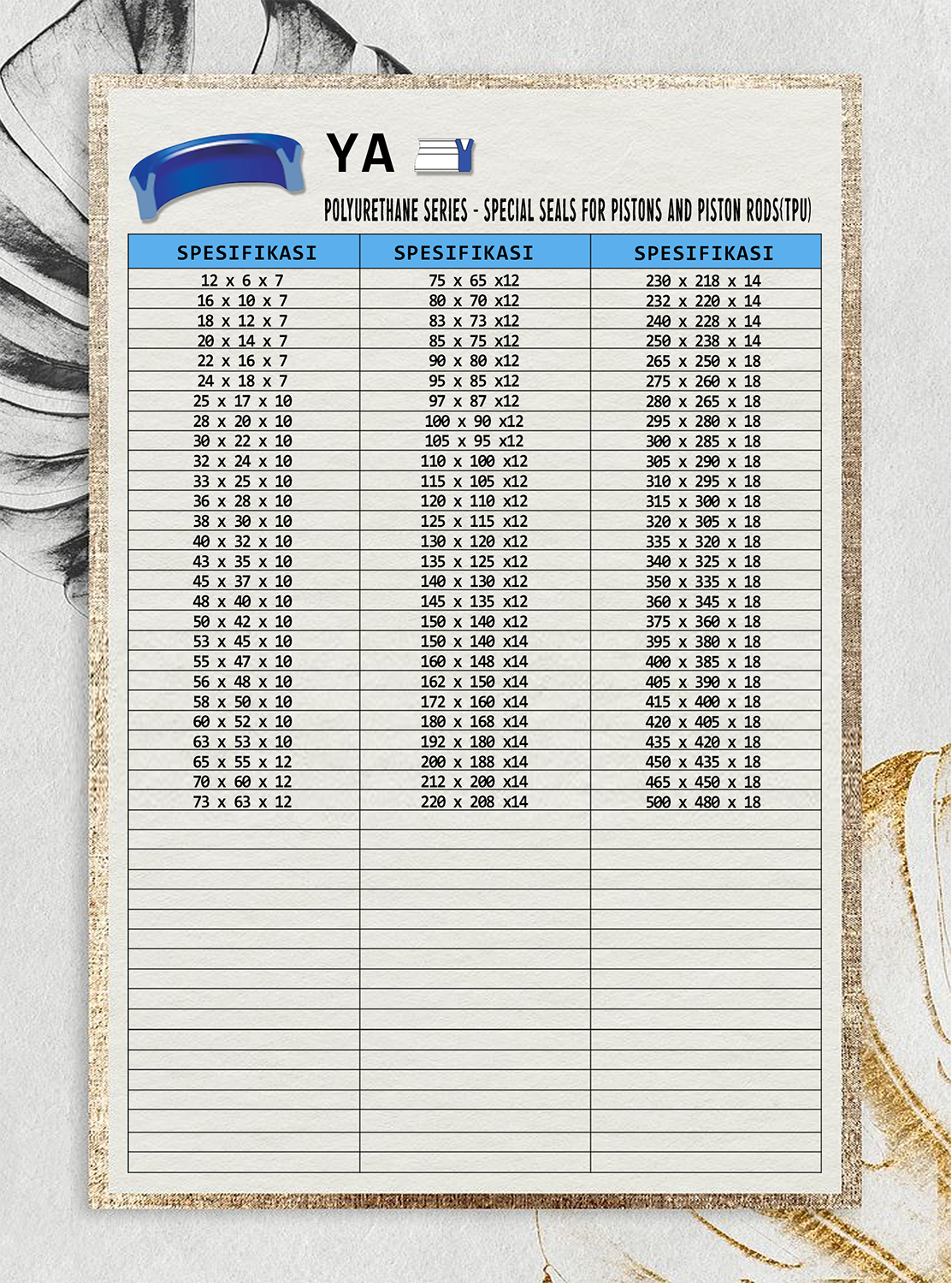 YA

POLYURETHANE SERIES - SPECIAL SEALS FOR PISTONS AND PISTON RODS(TPU)

| SPESIFIKASI | SPESIFIKASI | SPESIFIKASI |
|---|---|---|
| 12 x 6 x 7 | 75 x 65 x12 | 230 x 218 x 14 |
| 16 x 10 x 7 | 80 x 70 x12 | 232 x 220 x 14 |
| 18 x 12 x 7 | 83 x 73 x12 | 240 x 228 x 14 |
| 20 x 14 x 7 | 85 x 75 x12 | 250 x 238 x 14 |
| 22 x 16 x 7 | 90 x 80 x12 | 265 x 250 x 18 |
| 24 x 18 x 7 | 95 x 85 x12 | 275 x 260 x 18 |
| 25 x 17 x 10 | 97 x 87 x12 | 280 x 265 x 18 |
| 28 x 20 x 10 | 100 x 90 x12 | 295 x 280 x 18 |
| 30 x 22 x 10 | 105 x 95 x12 | 300 x 285 x 18 |
| 32 x 24 x 10 | 110 x 100 x12 | 305 x 290 x 18 |
| 33 x 25 x 10 | 115 x 105 x12 | 310 x 295 x 18 |
| 36 x 28 x 10 | 120 x 110 x12 | 315 x 300 x 18 |
| 38 x 30 x 10 | 125 x 115 x12 | 320 x 305 x 18 |
| 40 x 32 x 10 | 130 x 120 x12 | 335 x 320 x 18 |
| 43 x 35 x 10 | 135 x 125 x12 | 340 x 325 x 18 |
| 45 x 37 x 10 | 140 x 130 x12 | 350 x 335 x 18 |
| 48 x 40 x 10 | 145 x 135 x12 | 360 x 345 x 18 |
| 50 x 42 x 10 | 150 x 140 x12 | 375 x 360 x 18 |
| 53 x 45 x 10 | 150 x 140 x14 | 395 x 380 x 18 |
| 55 x 47 x 10 | 160 x 148 x14 | 400 x 385 x 18 |
| 56 x 48 x 10 | 162 x 150 x14 | 405 x 390 x 18 |
| 58 x 50 x 10 | 172 x 160 x14 | 415 x 400 x 18 |
| 60 x 52 x 10 | 180 x 168 x14 | 420 x 405 x 18 |
| 63 x 53 x 10 | 192 x 180 x14 | 435 x 420 x 18 |
| 65 x 55 x 12 | 200 x 188 x14 | 450 x 435 x 18 |
| 70 x 60 x 12 | 212 x 200 x14 | 465 x 450 x 18 |
| 73 x 63 x 12 | 220 x 208 x14 | 500 x 480 x 18 |